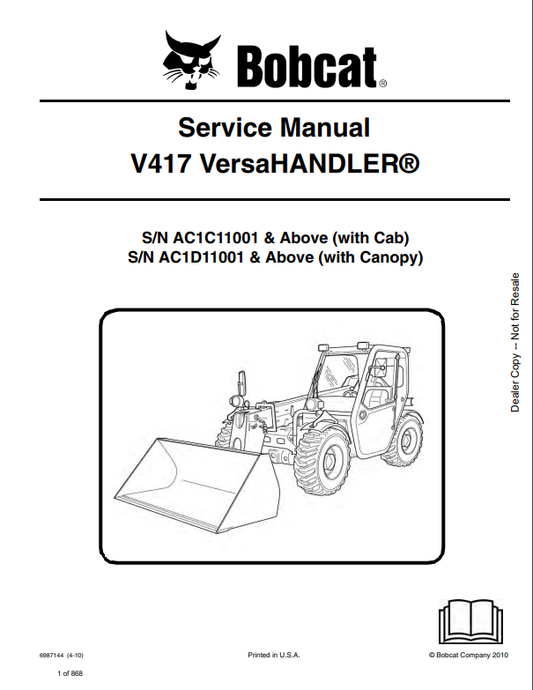 Bobcat®

Service Manual
V417 VersaHANDLER®

S/N AC1C11001 & Above (with Cab)
S/N AC1D11001 & Above (with Canopy)

Dealer Copy -- Not for Resale

6987144 (4-10)

Printed in U.S.A.

© Bobcat Company 2010

1 of 868